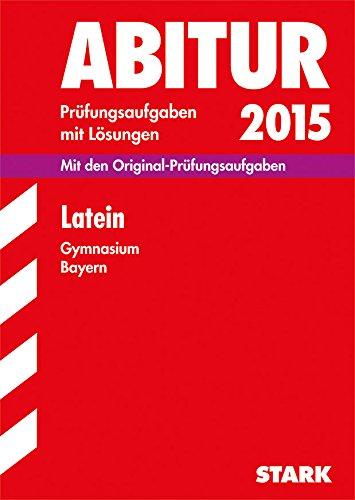 ABITUR

Prüfungsaufgaben mit Lösungen

2015

Mit den Original-Prüfungsaufgaben

Latein

Gymnasium
Bayern

STARK